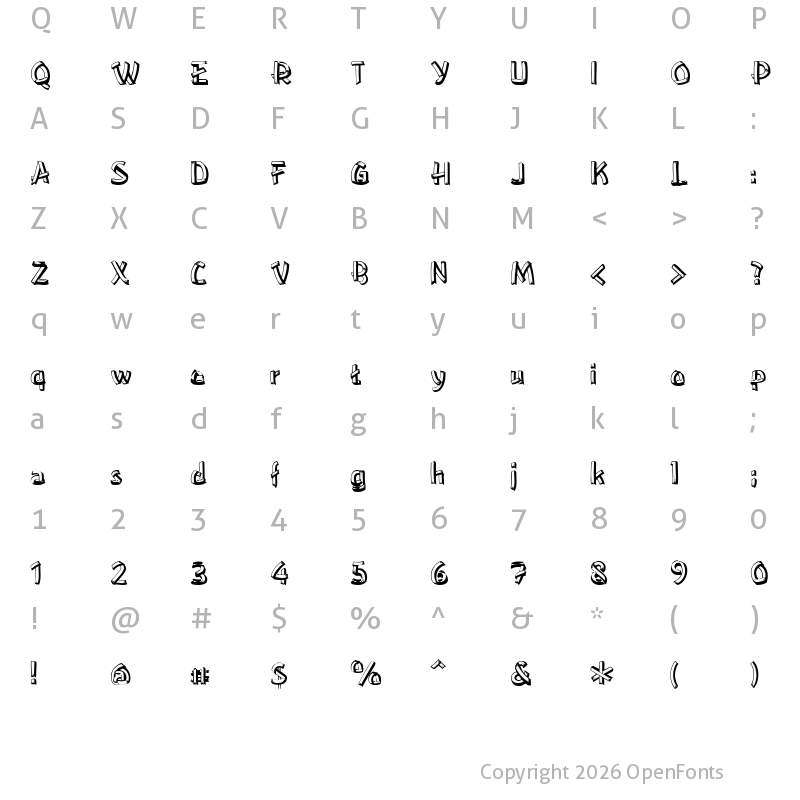 Q W E R T Y U I O P

Q W E R T Y U I O P

A S D F G H J K L :

A S D F G H J K L :

Z X C V B N M < > ?

Z X C V B N M < > ?

q w e r t y u i o p

q w e r t y u i o p

a s d f g h j k l ;

a s d f g h j k l ;

1 2 3 4 5 6 7 8 9 0

1 2 3 4 5 6 7 8 9 0

! @ # $ % ^ & * ( )

! @ # $ % ^ & * ( )

Copyright 2026 OpenFonts